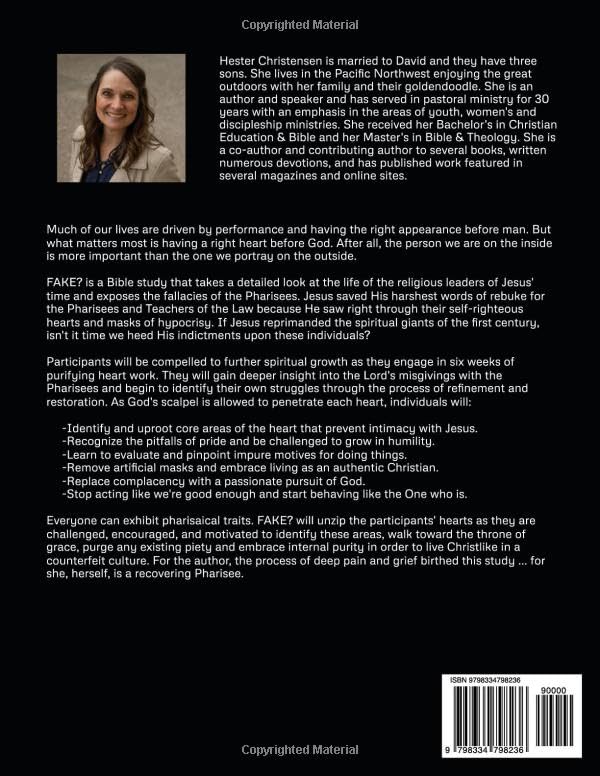 Copyrighted Material

Hester Christensen is married to David and they have three sons. She lives in the Pacific Northwest enjoying the great outdoors with her family and their goldendoodle. She is an author and speaker and has served in pastoral ministry for 30 years with an emphasis in the areas of youth, women's and discipleship ministries. She received her Bachelor's in Christian Education & Bible and her Master's in Bible & Theology. She is a co-author and contributing author to several books, written numerous devotions, and has published work featured in several magazines and online sites.

Much of our lives are driven by performance and having the right appearance before man. But what matters most is having a right heart before God. After all, the person we are on the inside is more important than the one we portray on the outside.

FAKE? is a Bible study that takes a detailed look at the life of the religious leaders of Jesus' time and exposes the fallacies of the Pharisees. Jesus saved His harshest words of rebuke for the Pharisees and Teachers of the Law because He saw right through their self-righteous hearts and masks of hypocrisy. If Jesus reprimanded the spiritual giants of the first century, isn't it time we heed His indictments upon these individuals?

Participants will be compelled to further spiritual growth as they engage in six weeks of purifying heart work. They will gain deeper insight into the Lord's misgivings with the Pharisees and begin to identify their own struggles through the process of refinement and restoration. As God's scalpel is allowed to penetrate each heart, individuals will:

-Identify and uproot core areas of the heart that prevent intimacy with Jesus.
-Recognize the pitfalls of pride and be challenged to grow in humility.
-Learn to evaluate and pinpoint impure motives for doing things.
-Remove artificial masks and embrace living as an authentic Christian.
-Replace complacency with a passionate pursuit of God.
-Stop acting like we're good enough and start behaving like the One who is.

Everyone can exhibit pharisaical traits. FAKE? will unzip the participants' hearts as they are challenged, encouraged, and motivated to identify these areas, walk toward the throne of grace, purge any existing piety and embrace internal purity in order to live Christlike in a counterfeit culture. For the author, the process of deep pain and grief birthed this study ... for she, herself, is a recovering Pharisee.

ISBN 9798334798236

90000

9 798334 798236

Copyrighted Material